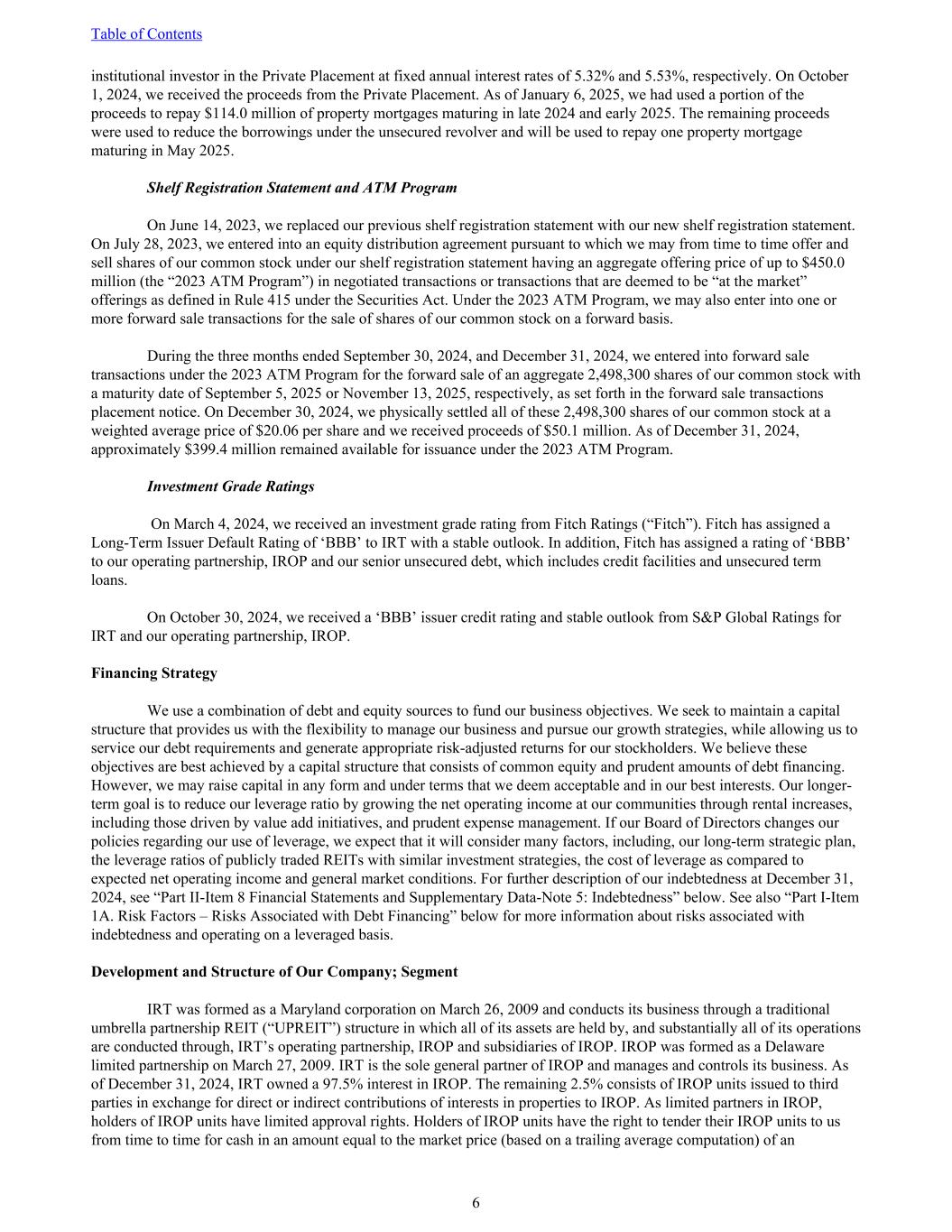 Table of Contents

institutional investor in the Private Placement at fixed annual interest rates of 5.32% and 5.53%, respectively. On October 1, 2024, we received the proceeds from the Private Placement. As of January 6, 2025, we had used a portion of the proceeds to repay \$114.0 million of property mortgages maturing in late 2024 and early 2025. The remaining proceeds were used to reduce the borrowings under the unsecured revolver and will be used to repay one property mortgage maturing in May 2025.

Shelf Registration Statement and ATM Program

On June 14, 2023, we replaced our previous shelf registration statement with our new shelf registration statement. On July 28, 2023, we entered into an equity distribution agreement pursuant to which we may from time to time offer and sell shares of our common stock under our shelf registration statement having an aggregate offering price of up to \$450.0 million (the “2023 ATM Program”) in negotiated transactions or transactions that are deemed to be “at the market” offerings as defined in Rule 415 under the Securities Act. Under the 2023 ATM Program, we may also enter into one or more forward sale transactions for the sale of shares of our common stock on a forward basis.

During the three months ended September 30, 2024, and December 31, 2024, we entered into forward sale transactions under the 2023 ATM Program for the forward sale of an aggregate 2,498,300 shares of our common stock with a maturity date of September 5, 2025 or November 13, 2025, respectively, as set forth in the forward sale transactions placement notice. On December 30, 2024, we physically settled all of these 2,498,300 shares of our common stock at a weighted average price of \$20.06 per share and we received proceeds of \$50.1 million. As of December 31, 2024, approximately \$399.4 million remained available for issuance under the 2023 ATM Program.

Investment Grade Ratings

On March 4, 2024, we received an investment grade rating from Fitch Ratings (“Fitch”). Fitch has assigned a Long-Term Issuer Default Rating of ‘BBB’ to IRT with a stable outlook. In addition, Fitch has assigned a rating of ‘BBB’ to our operating partnership, IROP and our senior unsecured debt, which includes credit facilities and unsecured term loans.

On October 30, 2024, we received a ‘BBB’ issuer credit rating and stable outlook from S&P Global Ratings for IRT and our operating partnership, IROP.

Financing Strategy

We use a combination of debt and equity sources to fund our business objectives. We seek to maintain a capital structure that provides us with the flexibility to manage our business and pursue our growth strategies, while allowing us to service our debt requirements and generate appropriate risk-adjusted returns for our stockholders. We believe these objectives are best achieved by a capital structure that consists of common equity and prudent amounts of debt financing. However, we may raise capital in any form and under terms that we deem acceptable and in our best interests. Our longer-term goal is to reduce our leverage ratio by growing the net operating income at our communities through rental increases, including those driven by value add initiatives, and prudent expense management. If our Board of Directors changes our policies regarding our use of leverage, we expect that it will consider many factors, including, our long-term strategic plan, the leverage ratios of publicly traded REITs with similar investment strategies, the cost of leverage as compared to expected net operating income and general market conditions. For further description of our indebtedness at December 31, 2024, see “Part II-Item 8 Financial Statements and Supplementary Data-Note 5: Indebtedness” below. See also “Part I-Item 1A. Risk Factors – Risks Associated with Debt Financing” below for more information about risks associated with indebtedness and operating on a leveraged basis.

Development and Structure of Our Company; Segment

IRT was formed as a Maryland corporation on March 26, 2009 and conducts its business through a traditional umbrella partnership REIT (“UPREIT”) structure in which all of its assets are held by, and substantially all of its operations are conducted through, IRT’s operating partnership, IROP and subsidiaries of IROP. IROP was formed as a Delaware limited partnership on March 27, 2009. IRT is the sole general partner of IROP and manages and controls its business. As of December 31, 2024, IRT owned a 97.5% interest in IROP. The remaining 2.5% consists of IROP units issued to third parties in exchange for direct or indirect contributions of interests in properties to IROP. As limited partners in IROP, holders of IROP units have limited approval rights. Holders of IROP units have the right to tender their IROP units to us from time to time for cash in an amount equal to the market price (based on a trailing average computation) of an

6